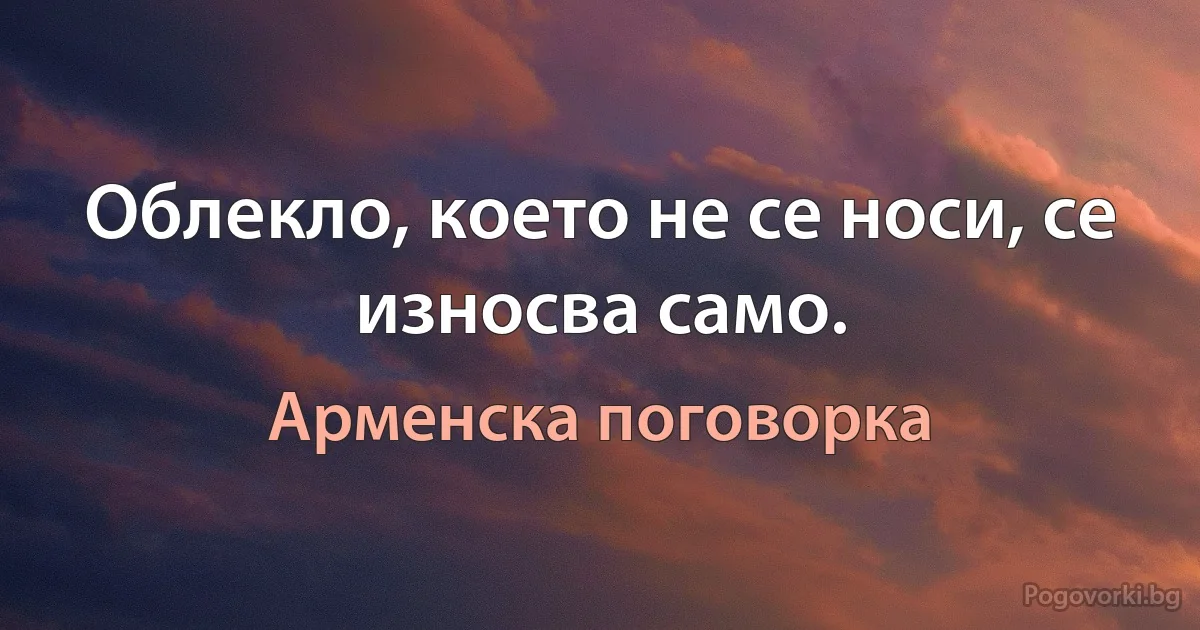 Облекло, което не се носи, се износва само.

Арменска поговорка

Pogovorki.bg